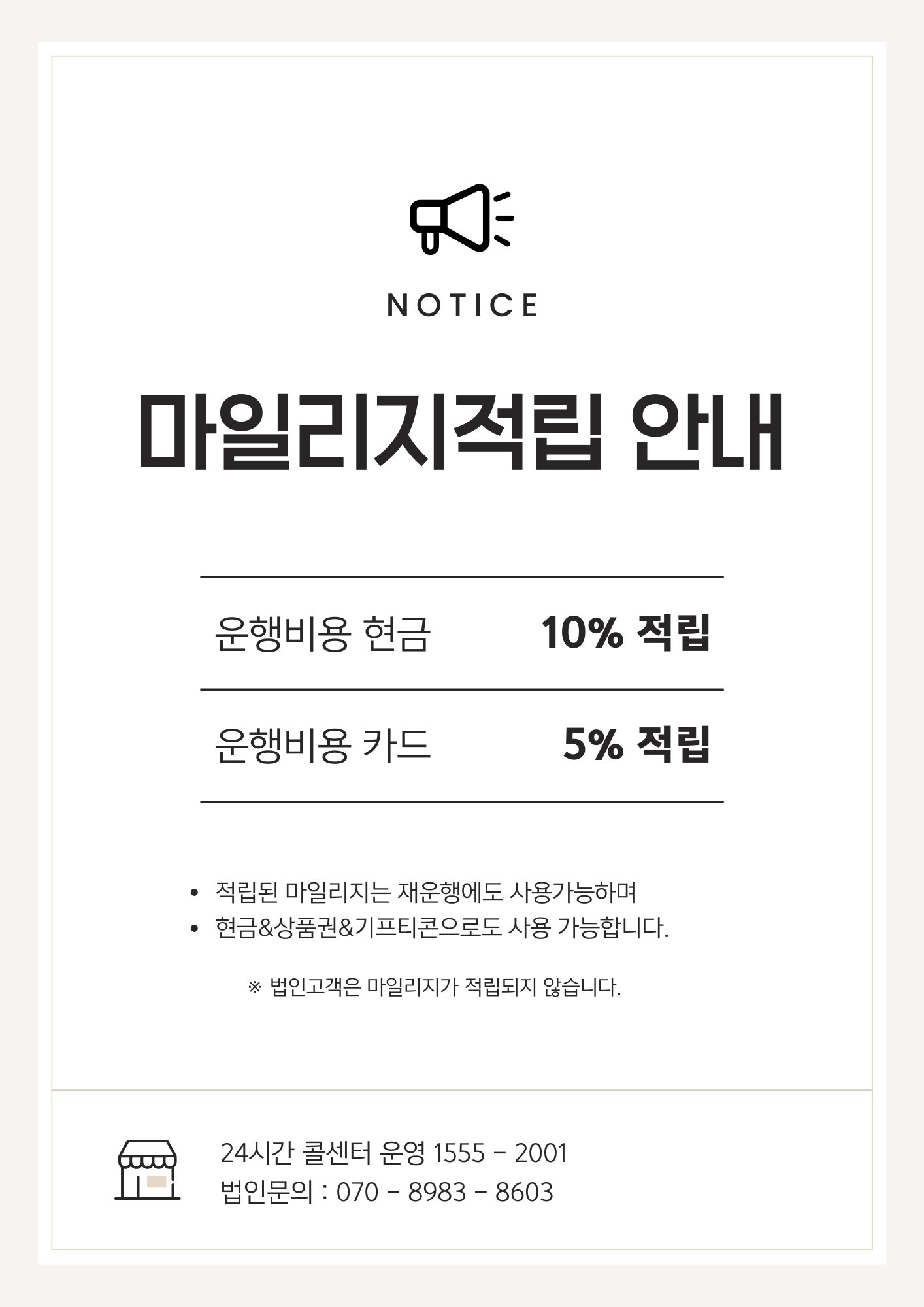 NOTICE

마일리지적립 안내

운행비용 현금 10% 적립

운행비용 카드 5% 적립

• 적립된 마일리지는 재운행에도 사용가능하며
• 현금&상품권&기프티콘으로도 사용 가능합니다.

※ 법인고객은 마일리지가 적립되지 않습니다.

24시간 콜센터 운영 1555 - 2001
법인문의 : 070 - 8983 - 8603